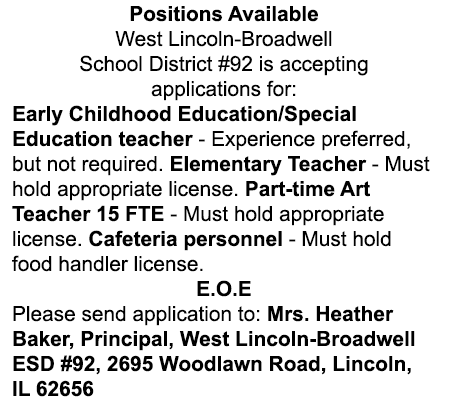 Positions Available
West Lincoln-Broadwell School District #92 is accepting applications for:

Early Childhood Education/Special Education teacher - Experience preferred, but not required. Elementary Teacher - Must hold appropriate license. Part-time Art Teacher 15 FTE - Must hold appropriate license. Cafeteria personnel - Must hold food handler license.

E.O.E

Please send application to: Mrs. Heather Baker, Principal, West Lincoln-Broadwell ESD #92, 2695 Woodlawn Road, Lincoln, IL 62656